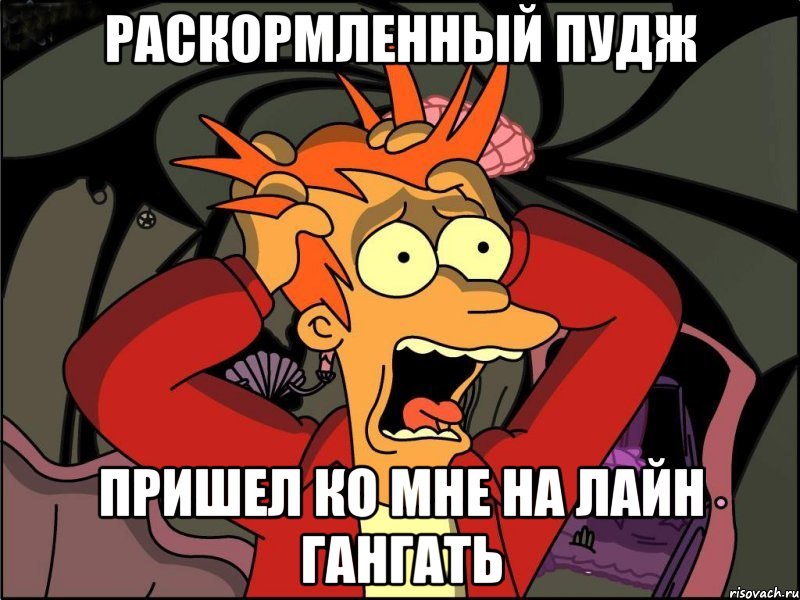 РАСКОРМЛЕННЫЙ ПУДЖ

ПРИШЕЛ КО МНЕ НА ЛАЙН ГАНГАТЬ

risovach.ru